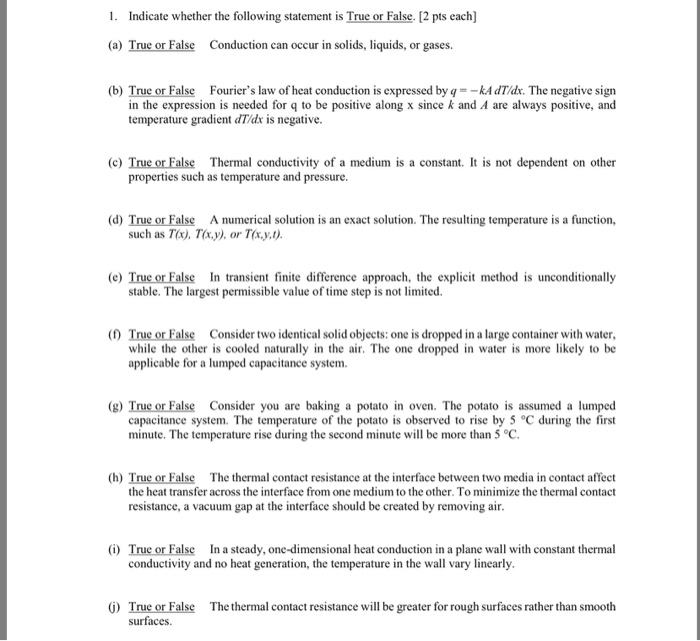 1. Indicate whether the following statement is True or False. [2 pts each]

(a) True or False Conduction can occur in solids, liquids, or gases.

(b) True or False Fourier's law of heat conduction is expressed by $q = -kA\, dT/dx$. The negative sign in the expression is needed for q to be positive along x since $k$ and $A$ are always positive, and temperature gradient $dT/dx$ is negative.

(c) True or False Thermal conductivity of a medium is a constant. It is not dependent on other properties such as temperature and pressure.

(d) True or False A numerical solution is an exact solution. The resulting temperature is a function, such as $T(x)$, $T(x,y)$, or $T(x,y,t)$.

(e) True or False In transient finite difference approach, the explicit method is unconditionally stable. The largest permissible value of time step is not limited.

(f) True or False Consider two identical solid objects: one is dropped in a large container with water, while the other is cooled naturally in the air. The one dropped in water is more likely to be applicable for a lumped capacitance system.

(g) True or False Consider you are baking a potato in oven. The potato is assumed a lumped capacitance system. The temperature of the potato is observed to rise by 5 °C during the first minute. The temperature rise during the second minute will be more than 5 °C.

(h) True or False The thermal contact resistance at the interface between two media in contact affect the heat transfer across the interface from one medium to the other. To minimize the thermal contact resistance, a vacuum gap at the interface should be created by removing air.

(i) True or False In a steady, one-dimensional heat conduction in a plane wall with constant thermal conductivity and no heat generation, the temperature in the wall vary linearly.

(j) True or False The thermal contact resistance will be greater for rough surfaces rather than smooth surfaces.